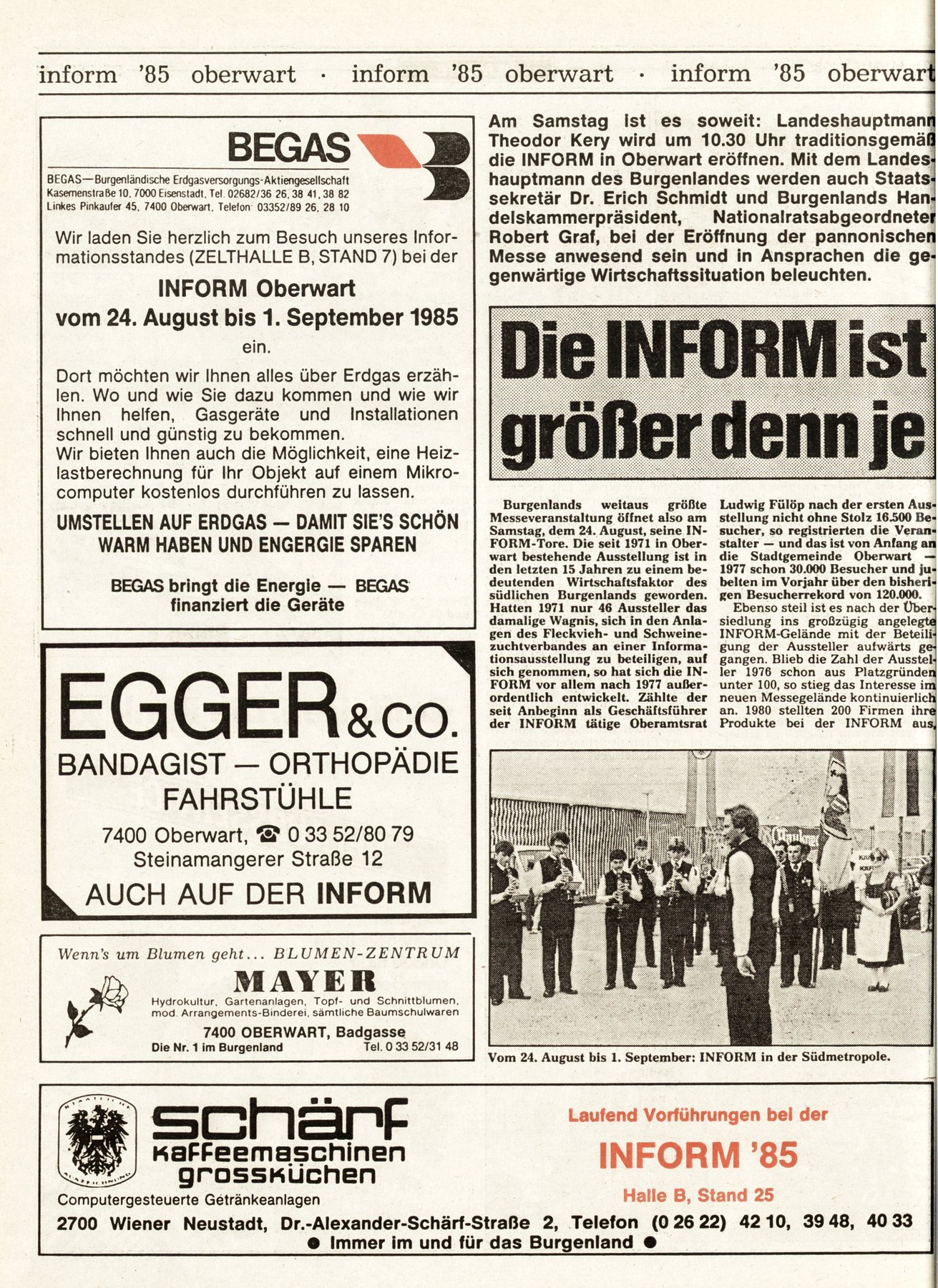 inform '85 oberwart · inform '85 oberwart · inform '85 oberwart

BEGAS

BEGAS—Burgenländische Erdgasversorgungs-Aktiengesellschaft
Kasernenstraße 10, 7000 Eisenstadt, Tel. 02682/36 26, 38 41, 38 82
Linkes Pinkaufer 45, 7400 Oberwart, Telefon 03352/89 26, 28 10

Wir laden Sie herzlich zum Besuch unseres Informationsstandes (ZELTHALLE B, STAND 7) bei der

INFORM Oberwart
vom 24. August bis 1. September 1985
ein.

Dort möchten wir Ihnen alles über Erdgas erzählen. Wo und wie Sie dazu kommen und wie wir Ihnen helfen, Gasgeräte und Installationen schnell und günstig zu bekommen.
Wir bieten Ihnen auch die Möglichkeit, eine Heizlastberechnung für Ihr Objekt auf einem Mikrocomputer kostenlos durchführen zu lassen.

UMSTELLEN AUF ERDGAS — DAMIT SIE'S SCHÖN WARM HABEN UND ENGERGIE SPAREN

BEGAS bringt die Energie — BEGAS finanziert die Geräte

EGGER & CO.
BANDAGIST — ORTHOPÄDIE
FAHRSTÜHLE
7400 Oberwart, ☎ 0 33 52/80 79
Steinamangerer Straße 12
AUCH AUF DER INFORM

Wenn's um Blumen geht... BLUMEN-ZENTRUM
MAYER
Hydrokultur, Gartenanlagen, Topf- und Schnittblumen, mod. Arrangements-Binderei, sämtliche Baumschulwaren
7400 OBERWART, Badgasse
Die Nr. 1 im Burgenland Tel. 0 33 52/31 48

Am Samstag ist es soweit: Landeshauptmann Theodor Kery wird um 10.30 Uhr traditionsgemäß die INFORM in Oberwart eröffnen. Mit dem Landeshauptmann des Burgenlandes werden auch Staatssekretär Dr. Erich Schmidt und Burgenlands Handelskammerpräsident, Nationalratsabgeordneter Robert Graf, bei der Eröffnung der pannonischen Messe anwesend sein und in Ansprachen die gegenwärtige Wirtschaftssituation beleuchten.

Die INFORM ist größer denn je

Burgenlands weitaus größte Messeveranstaltung öffnet also am Samstag, dem 24. August, seine INFORM-Tore. Die seit 1971 in Oberwart bestehende Ausstellung ist in den letzten 15 Jahren zu einem bedeutenden Wirtschaftsfaktor des südlichen Burgenlands geworden. Hatten 1971 nur 46 Aussteller das damalige Wagnis, sich in den Anlagen des Fleckvieh- und Schweinezuchtverbandes an einer Informationsausstellung zu beteiligen, auf sich genommen, so hat sich die INFORM vor allem nach 1977 außerordentlich entwickelt. Zählte der seit Anbeginn als Geschäftsführer der INFORM tätige Oberamtsrat Ludwig Fülöp nach der ersten Ausstellung nicht ohne Stolz 16.500 Besucher, so registrierten die Veranstalter — und das ist von Anfang an die Stadtgemeinde Oberwart — 1977 schon 30.000 Besucher und jubelten im Vorjahr über den bisherigen Besucherrekord von 120.000.

Ebenso steil ist es nach der Übersiedlung ins großzügig angelegte INFORM-Gelände mit der Beteiligung der Aussteller aufwärts gegangen. Blieb die Zahl der Aussteller 1976 schon aus Platzgründen unter 100, so stieg das Interesse im neuen Messegelände kontinuierlich an. 1980 stellten 200 Firmen ihre Produkte bei der INFORM aus,

Vom 24. August bis 1. September: INFORM in der Südmetropole.

schärf
kaffeemaschinen
grossküchen
Computergesteuerte Getränkeanlagen

Laufend Vorführungen bei der
INFORM '85
Halle B, Stand 25

2700 Wiener Neustadt, Dr.-Alexander-Schärf-Straße 2, Telefon (0 26 22) 42 10, 39 48, 40 33
● Immer im und für das Burgenland ●